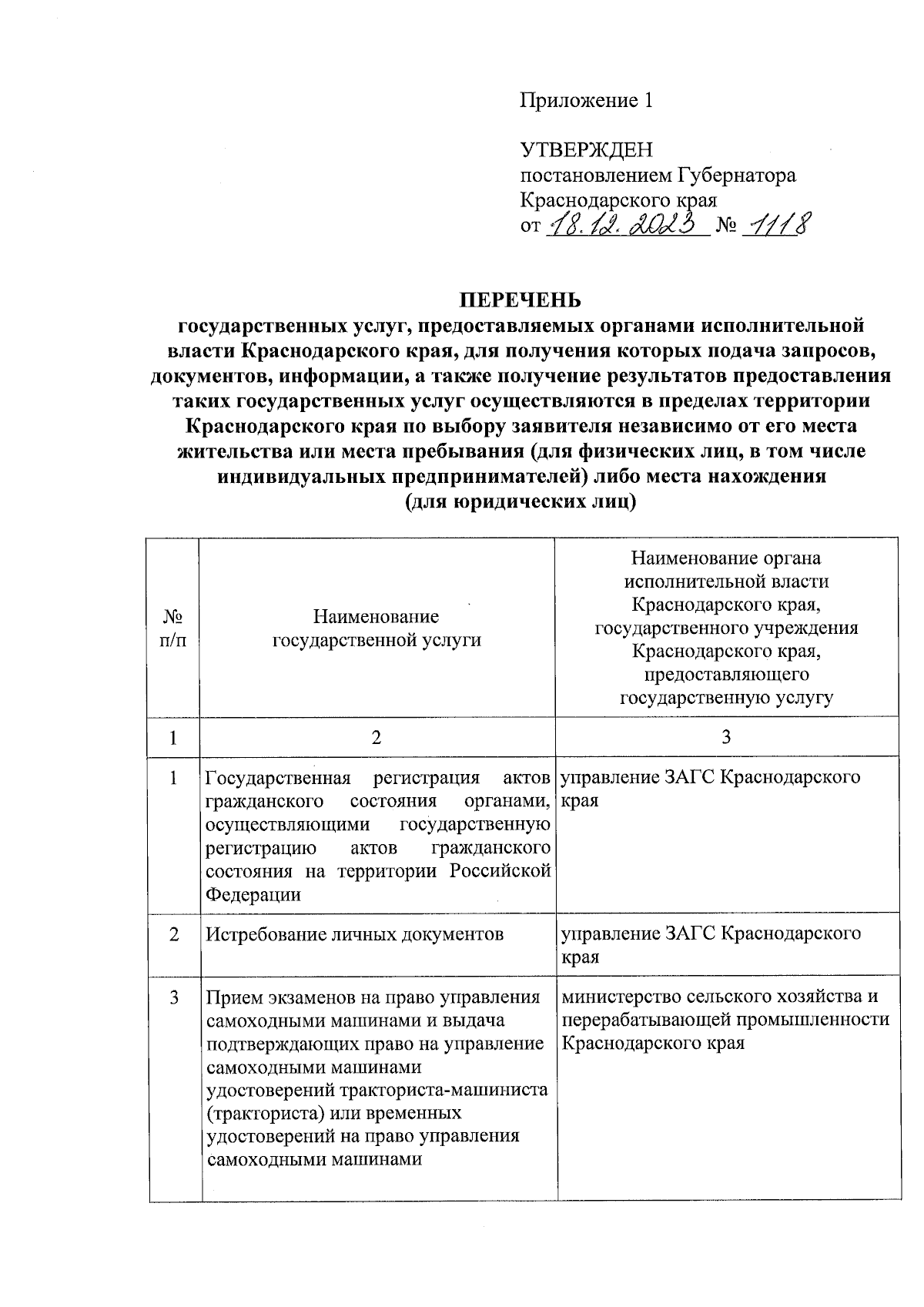 Приложение 1

УТВЕРЖДЕН
постановлением Губернатора
Краснодарского края
от 18.12.2023 № 1118

ПЕРЕЧЕНЬ
государственных услуг, предоставляемых органами исполнительной власти Краснодарского края, для получения которых подача запросов, документов, информации, а также получение результатов предоставления таких государственных услуг осуществляются в пределах территории Краснодарского края по выбору заявителя независимо от его места жительства или места пребывания (для физических лиц, в том числе индивидуальных предпринимателей) либо места нахождения (для юридических лиц)

| № п/п | Наименование государственной услуги | Наименование органа исполнительной власти Краснодарского края, государственного учреждения Краснодарского края, предоставляющего государственную услугу |
|---|---|---|
| 1 | 2 | 3 |
| 1 | Государственная регистрация актов гражданского состояния органами, осуществляющими государственную регистрацию актов гражданского состояния на территории Российской Федерации | управление ЗАГС Краснодарского края |
| 2 | Истребование личных документов | управление ЗАГС Краснодарского края |
| 3 | Прием экзаменов на право управления самоходными машинами и выдача подтверждающих право на управление самоходными машинами удостоверений тракториста-машиниста (тракториста) или временных удостоверений на право управления самоходными машинами | министерство сельского хозяйства и перерабатывающей промышленности Краснодарского края |